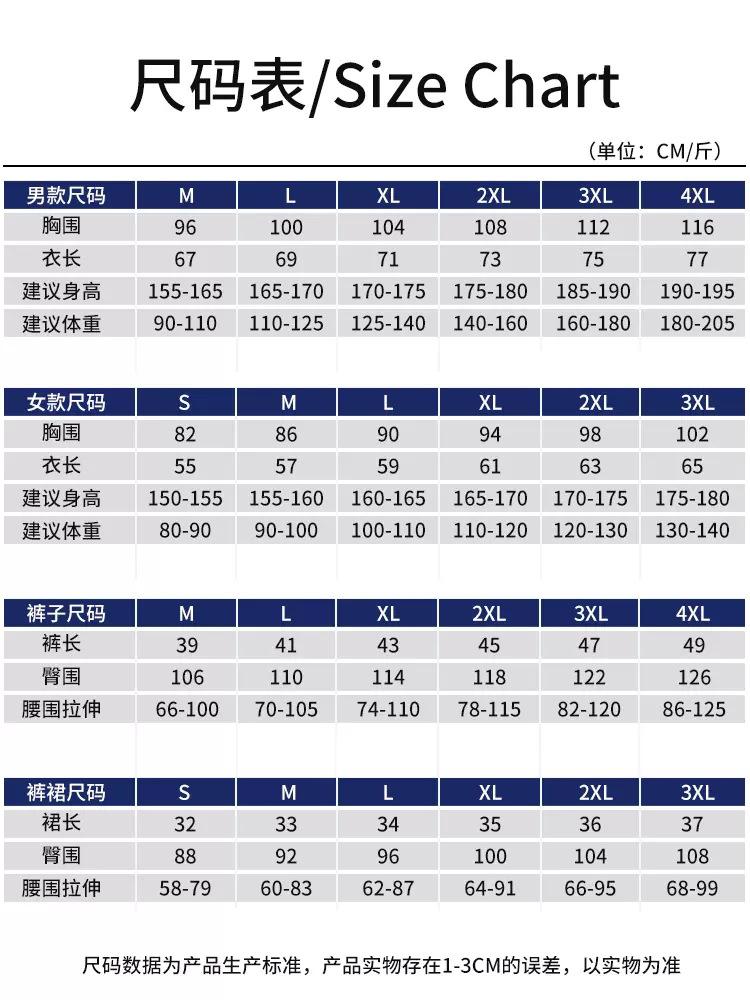 尺码表/Size Chart

（单位：CM/斤）

| 男款尺码 | M | L | XL | 2XL | 3XL | 4XL |
|---|---|---|---|---|---|---|
| 胸围 | 96 | 100 | 104 | 108 | 112 | 116 |
| 衣长 | 67 | 69 | 71 | 73 | 75 | 77 |
| 建议身高 | 155-165 | 165-170 | 170-175 | 175-180 | 185-190 | 190-195 |
| 建议体重 | 90-110 | 110-125 | 125-140 | 140-160 | 160-180 | 180-205 |

| 女款尺码 | S | M | L | XL | 2XL | 3XL |
|---|---|---|---|---|---|---|
| 胸围 | 82 | 86 | 90 | 94 | 98 | 102 |
| 衣长 | 55 | 57 | 59 | 61 | 63 | 65 |
| 建议身高 | 150-155 | 155-160 | 160-165 | 165-170 | 170-175 | 175-180 |
| 建议体重 | 80-90 | 90-100 | 100-110 | 110-120 | 120-130 | 130-140 |

| 裤子尺码 | M | L | XL | 2XL | 3XL | 4XL |
|---|---|---|---|---|---|---|
| 裤长 | 39 | 41 | 43 | 45 | 47 | 49 |
| 臀围 | 106 | 110 | 114 | 118 | 122 | 126 |
| 腰围拉伸 | 66-100 | 70-105 | 74-110 | 78-115 | 82-120 | 86-125 |

| 裤裙尺码 | S | M | L | XL | 2XL | 3XL |
|---|---|---|---|---|---|---|
| 裙长 | 32 | 33 | 34 | 35 | 36 | 37 |
| 臀围 | 88 | 92 | 96 | 100 | 104 | 108 |
| 腰围拉伸 | 58-79 | 60-83 | 62-87 | 64-91 | 66-95 | 68-99 |

尺码数据为产品生产标准，产品实物存在1-3CM的误差，以实物为准